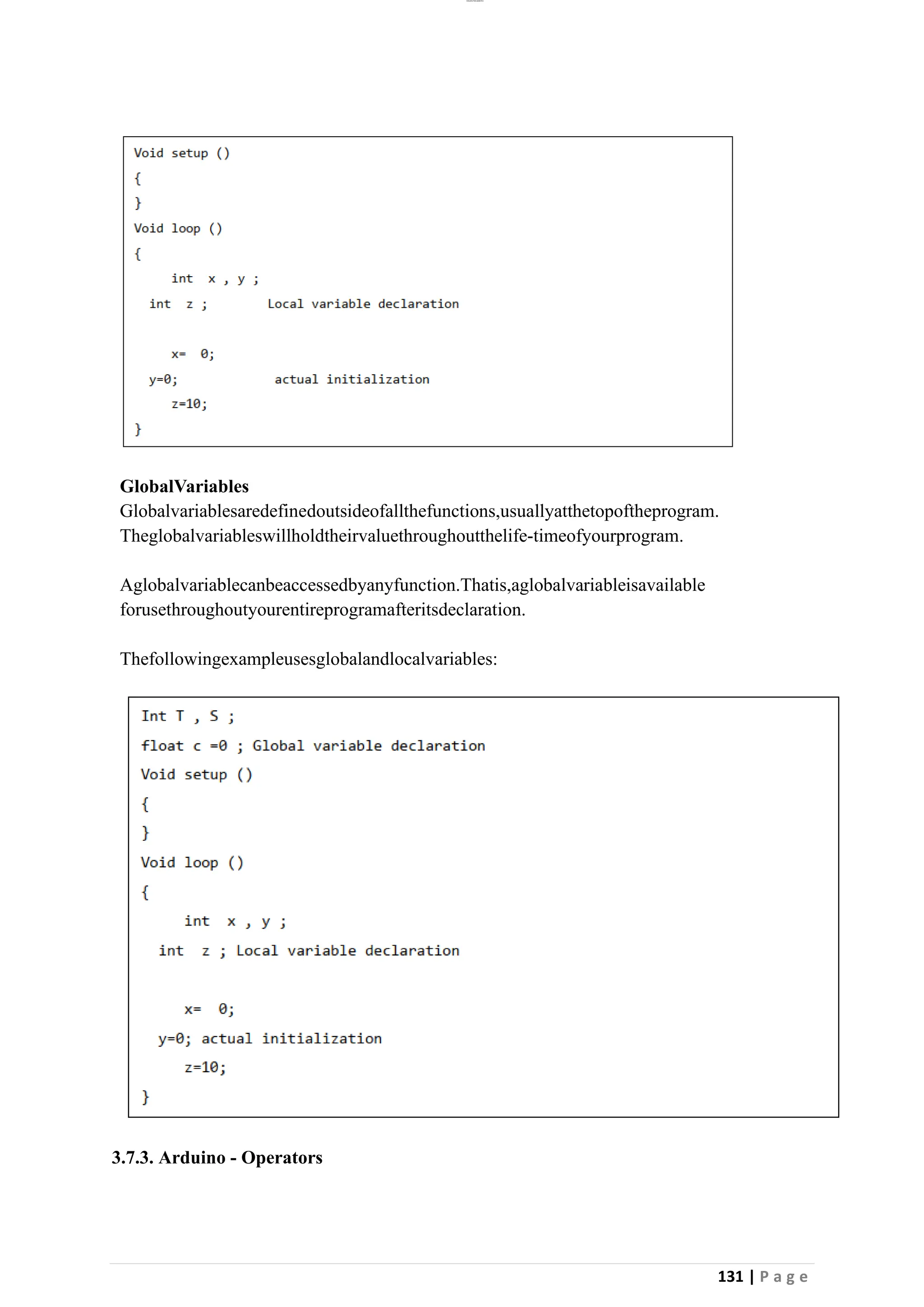 Void setup ()
{
}
Void loop ()
{
int x , y ;
int z ; Local variable declaration

x= 0;
y=0; actual initialization
z=10;
}

**GlobalVariables**
Globalvariablesaredefinedoutsideofallthefunctions,usuallyatthetopoftheprogram. Theglobalvariableswillholdtheirvaluethroughoutthelife-timeofyourprogram.

Aglobalvariablecanbeaccessedbyanyfunction.Thatis,aglobalvariableisavailable forusethroughoutyourentireprogramafteritsdeclaration.

Thefollowingexampleusesglobalandlocalvariables:

Int T , S ;
float c =0 ; Global variable declaration
Void setup ()
{
}
Void loop ()
{
int x , y ;
int z ; Local variable declaration

x= 0;
y=0; actual initialization
z=10;
}

**3.7.3. Arduino - Operators**

131 | Page